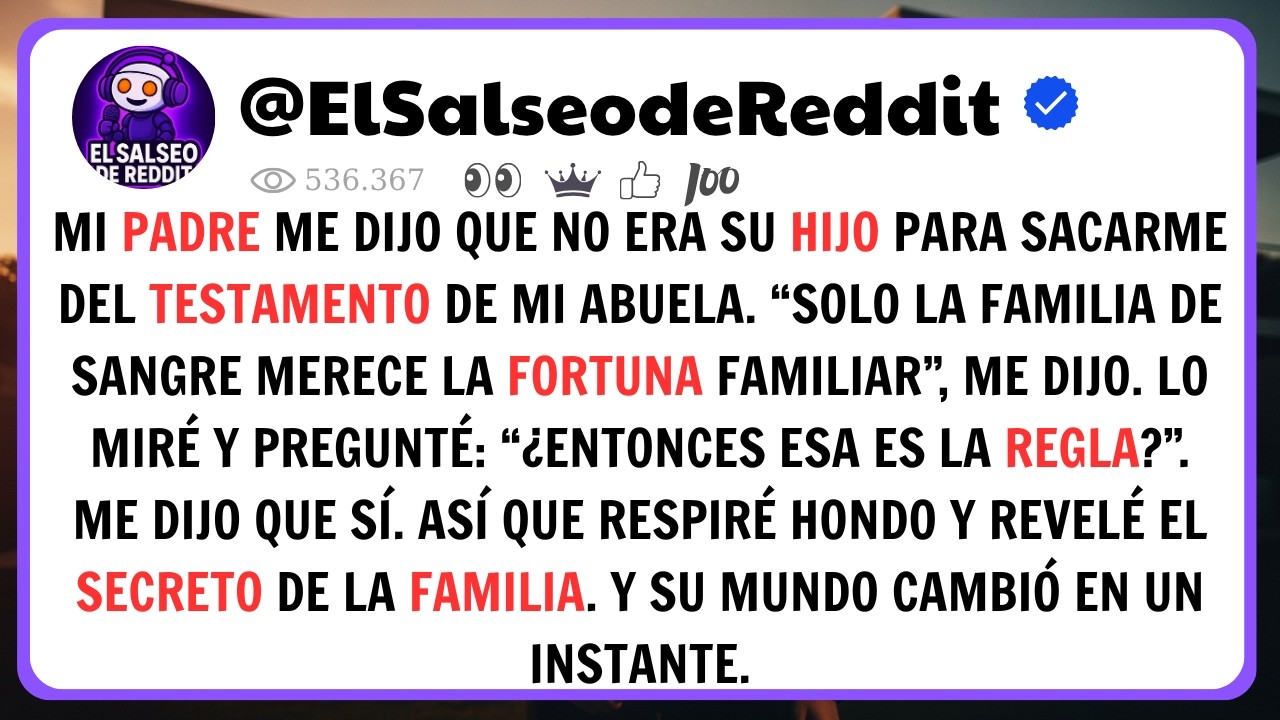 EL SALSEO DE REDDIT

@ElSalseodeReddit

536.367

100

MI PADRE ME DIJO QUE NO ERA SU HIJO PARA SACARME DEL TESTAMENTO DE MI ABUELA. “SOLO LA FAMILIA DE SANGRE MERECE LA FORTUNA FAMILIAR”, ME DIJO. LO MIRÉ Y PREGUNTÉ: “¿ENTONCES ESA ES LA REGLA?”. ME DIJO QUE SÍ. ASÍ QUE RESPIRÉ HONDO Y REVELÉ EL SECRETO DE LA FAMILIA. Y SU MUNDO CAMBIÓ EN UN INSTANTE.